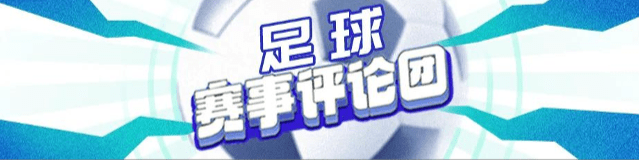 足球
赛事评论团